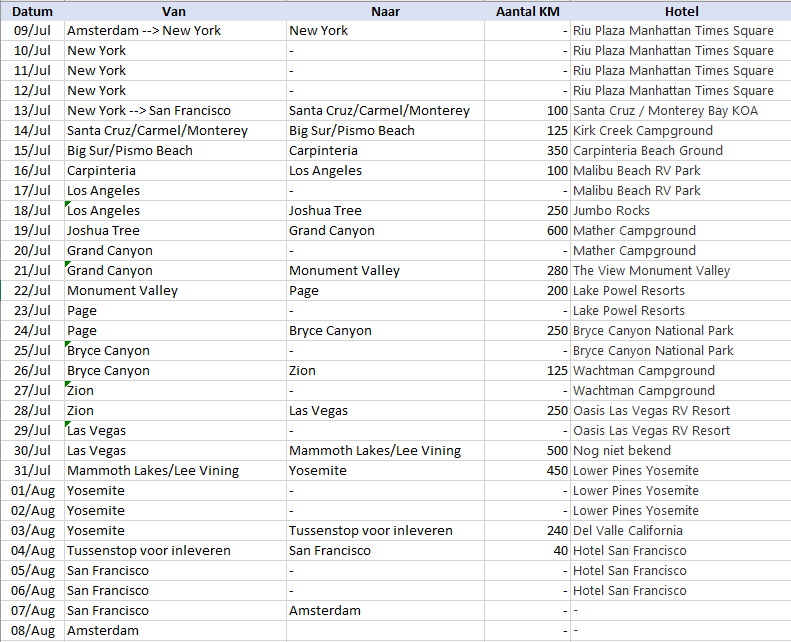 | Datum | Van | Naar | Aantal KM | Hotel |
|---|---|---|---|---|
| 09/Jul | Amsterdam --> New York | New York | - | Riu Plaza Manhattan Times Square |
| 10/Jul | New York | - | - | Riu Plaza Manhattan Times Square |
| 11/Jul | New York | - | - | Riu Plaza Manhattan Times Square |
| 12/Jul | New York | - | - | Riu Plaza Manhattan Times Square |
| 13/Jul | New York --> San Francisco | Santa Cruz/Carmel/Monterey | 100 | Santa Cruz / Monterey Bay KOA |
| 14/Jul | Santa Cruz/Carmel/Monterey | Big Sur/Pismo Beach | 125 | Kirk Creek Campground |
| 15/Jul | Big Sur/Pismo Beach | Carpinteria | 350 | Carpinteria Beach Ground |
| 16/Jul | Carpinteria | Los Angeles | 100 | Malibu Beach RV Park |
| 17/Jul | Los Angeles | - | - | Malibu Beach RV Park |
| 18/Jul | Los Angeles | Joshua Tree | 250 | Jumbo Rocks |
| 19/Jul | Joshua Tree | Grand Canyon | 600 | Mather Campground |
| 20/Jul | Grand Canyon | - | - | Mather Campground |
| 21/Jul | Grand Canyon | Monument Valley | 280 | The View Monument Valley |
| 22/Jul | Monument Valley | Page | 200 | Lake Powel Resorts |
| 23/Jul | Page | - | - | Lake Powel Resorts |
| 24/Jul | Page | Bryce Canyon | 250 | Bryce Canyon National Park |
| 25/Jul | Bryce Canyon | - | - | Bryce Canyon National Park |
| 26/Jul | Bryce Canyon | Zion | 125 | Wachtman Campground |
| 27/Jul | Zion | - | - | Wachtman Campground |
| 28/Jul | Zion | Las Vegas | 250 | Oasis Las Vegas RV Resort |
| 29/Jul | Las Vegas | - | - | Oasis Las Vegas RV Resort |
| 30/Jul | Las Vegas | Mammoth Lakes/Lee Vining | 500 | Nog niet bekend |
| 31/Jul | Mammoth Lakes/Lee Vining | Yosemite | 450 | Lower Pines Yosemite |
| 01/Aug | Yosemite | - | - | Lower Pines Yosemite |
| 02/Aug | Yosemite | - | - | Lower Pines Yosemite |
| 03/Aug | Yosemite | Tussenstop voor inleveren | 240 | Del Valle California |
| 04/Aug | Tussenstop voor inleveren | San Francisco | 40 | Hotel San Francisco |
| 05/Aug | San Francisco | - | - | Hotel San Francisco |
| 06/Aug | San Francisco | - | - | Hotel San Francisco |
| 07/Aug | San Francisco | Amsterdam | - | - |
| 08/Aug | Amsterdam | | - | - |